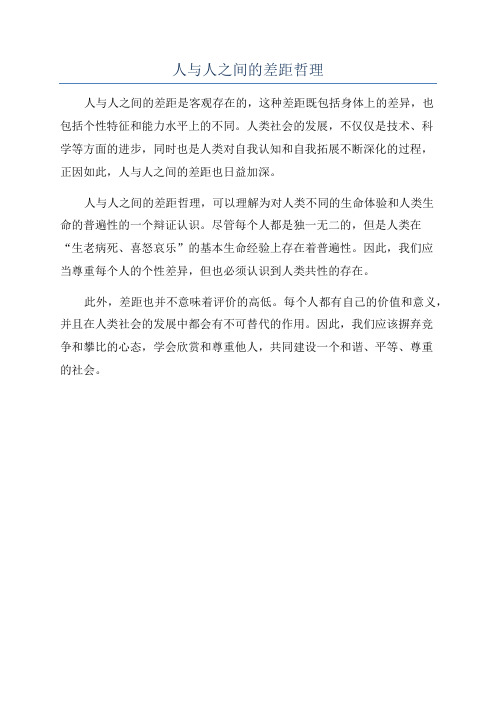 人与人之间的差距哲理

人与人之间的差距是客观存在的，这种差距既包括身体上的差异，也包括个性特征和能力水平上的不同。人类社会的发展，不仅仅是技术、科学等方面的进步，同时也是人类对自我认知和自我拓展不断深化的过程，正因如此，人与人之间的差距也日益加深。

人与人之间的差距哲理，可以理解为对人类不同的生命体验和人类生命的普遍性的一个辩证认识。尽管每个人都是独一无二的，但是人类在“生老病死、喜怒哀乐”的基本生命经验上存在着普遍性。因此，我们应当尊重每个人的个性差异，但也必须认识到人类共性的存在。

此外，差距也并不意味着评价的高低。每个人都有自己的价值和意义，并且在人类社会的发展中都会有不可替代的作用。因此，我们应该摒弃竞争和攀比的心态，学会欣赏和尊重他人，共同建设一个和谐、平等、尊重的社会。